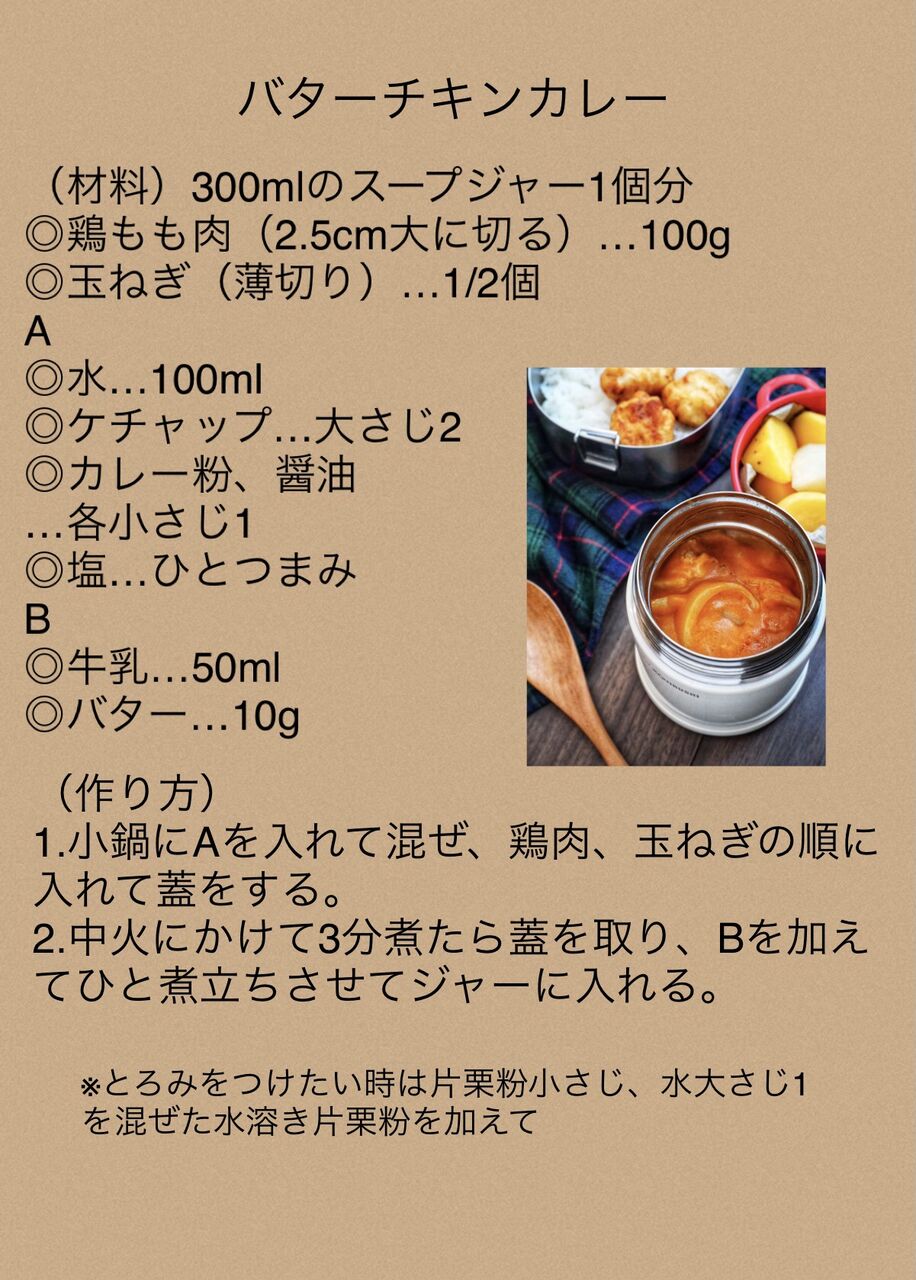 バターチキンカレー

（材料）300mlのスープジャー1個分
◎鶏もも肉（2.5cm大に切る）…100g
◎玉ねぎ（薄切り）…1/2個
A
◎水…100ml
◎ケチャップ…大さじ2
◎カレー粉、醤油
…各小さじ1
◎塩…ひとつまみ
B
◎牛乳…50ml
◎バター…10g

（作り方）
1.小鍋にAを入れて混ぜ、鶏肉、玉ねぎの順に入れて蓋をする。
2.中火にかけて3分煮たら蓋を取り、Bを加えてひと煮立ちさせてジャーに入れる。

※とろみをつけたい時は片栗粉小さじ、水大さじ1を混ぜた水溶き片栗粉を加えて